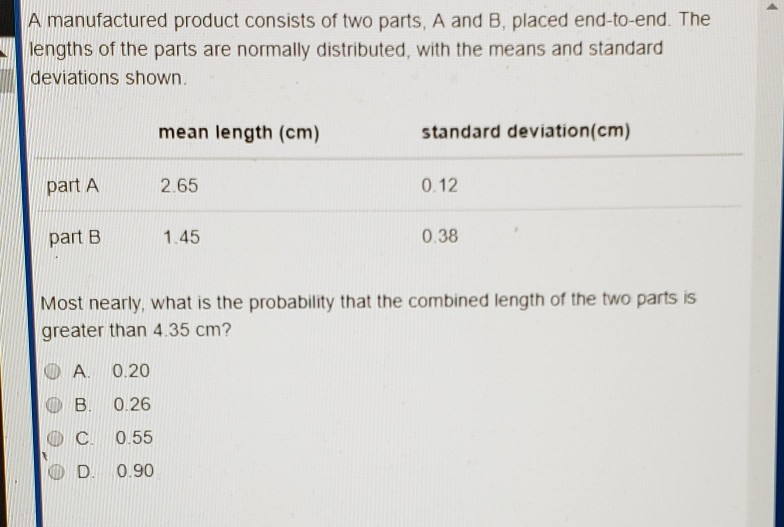 A manufactured product consists of two parts, A and B, placed end-to-end. The lengths of the parts are normally distributed, with the means and standard deviations shown.

| | mean length (cm) | standard deviation(cm) |
|---|---|---|
| part A | 2.65 | 0.12 |
| part B | 1.45 | 0.38 |

Most nearly, what is the probability that the combined length of the two parts is greater than 4.35 cm?

A. 0.20
B. 0.26
C. 0.55
D. 0.90